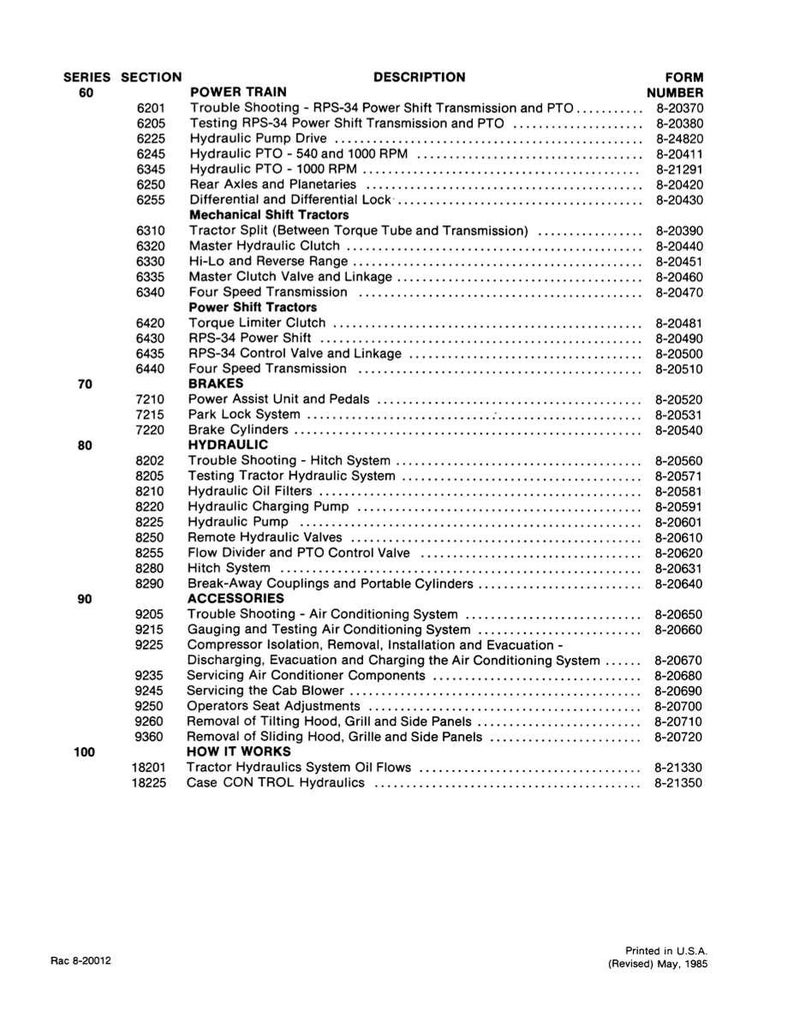 SERIES SECTION DESCRIPTION FORM NUMBER

60 POWER TRAIN
6201 Trouble Shooting - RPS-34 Power Shift Transmission and PTO 8-20370
6205 Testing RPS-34 Power Shift Transmission and PTO 8-20380
6225 Hydraulic Pump Drive 8-24820
6245 Hydraulic PTO - 540 and 1000 RPM 8-20411
6345 Hydraulic PTO - 1000 RPM 8-21291
6250 Rear Axles and Planetaries 8-20420
6255 Differential and Differential Lock 8-20430
Mechanical Shift Tractors
6310 Tractor Split (Between Torque Tube and Transmission) 8-20390
6320 Master Hydraulic Clutch 8-20440
6330 Hi-Lo and Reverse Range 8-20451
6335 Master Clutch Valve and Linkage 8-20460
6340 Four Speed Transmission 8-20470
Power Shift Tractors
6420 Torque Limiter Clutch 8-20481
6430 RPS-34 Power Shift 8-20490
6435 RPS-34 Control Valve and Linkage 8-20500
6440 Four Speed Transmission 8-20510

70 BRAKES
7210 Power Assist Unit and Pedals 8-20520
7215 Park Lock System 8-20531
7220 Brake Cylinders 8-20540

80 HYDRAULIC
8202 Trouble Shooting - Hitch System 8-20560
8205 Testing Tractor Hydraulic System 8-20571
8210 Hydraulic Oil Filters 8-20581
8220 Hydraulic Charging Pump 8-20591
8225 Hydraulic Pump 8-20601
8250 Remote Hydraulic Valves 8-20610
8255 Flow Divider and PTO Control Valve 8-20620
8280 Hitch System 8-20631
8290 Break-Away Couplings and Portable Cylinders 8-20640

90 ACCESSORIES
9205 Trouble Shooting - Air Conditioning System 8-20650
9215 Gauging and Testing Air Conditioning System 8-20660
9225 Compressor Isolation, Removal, Installation and Evacuation - Discharging, Evacuation and Charging the Air Conditioning System 8-20670
9235 Servicing Air Conditioner Components 8-20680
9245 Servicing the Cab Blower 8-20690
9250 Operators Seat Adjustments 8-20700
9260 Removal of Tilting Hood, Grill and Side Panels 8-20710
9360 Removal of Sliding Hood, Grille and Side Panels 8-20720

100 HOW IT WORKS
18201 Tractor Hydraulics System Oil Flows 8-21330
18225 Case CON TROL Hydraulics 8-21350

Rac 8-20012

Printed in U.S.A.
(Revised) May, 1985